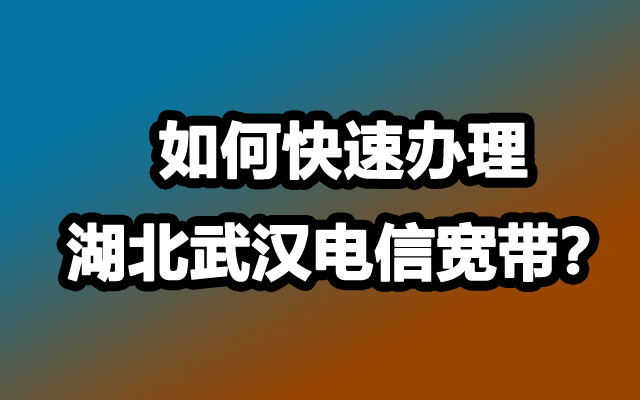 如何快速办理
湖北武汉电信宽带？